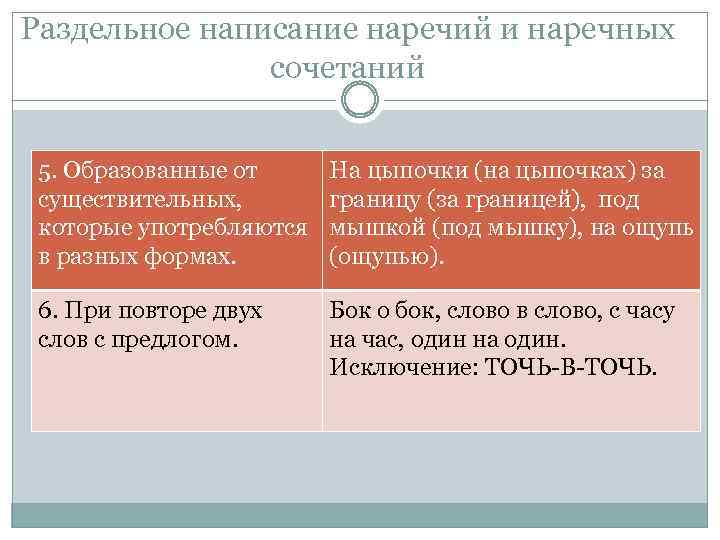 Раздельное написание наречий и наречных сочетаний

| 5. Образованные от существительных, которые употребляются в разных формах. | На цыпочки (на цыпочках) за границу (за границей), под мышкой (под мышку), на ощупь (ощупью). |
|---|---|
| 6. При повторе двух слов с предлогом. | Бок о бок, слово в слово, с часу на час, один на один. Исключение: ТОЧЬ-В-ТОЧЬ. |